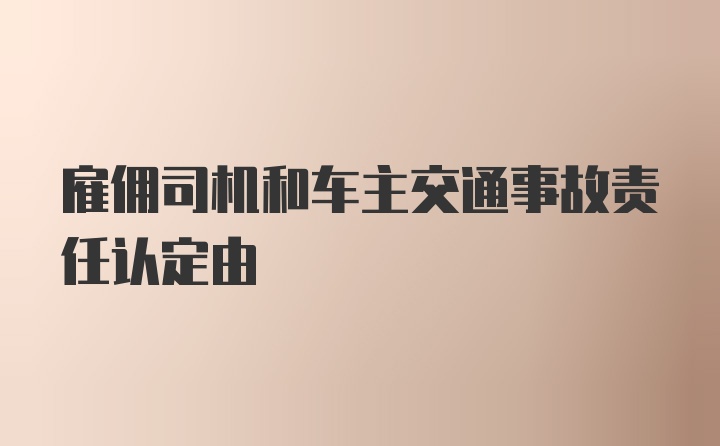 雇佣司机和车主交通事故责任认定由